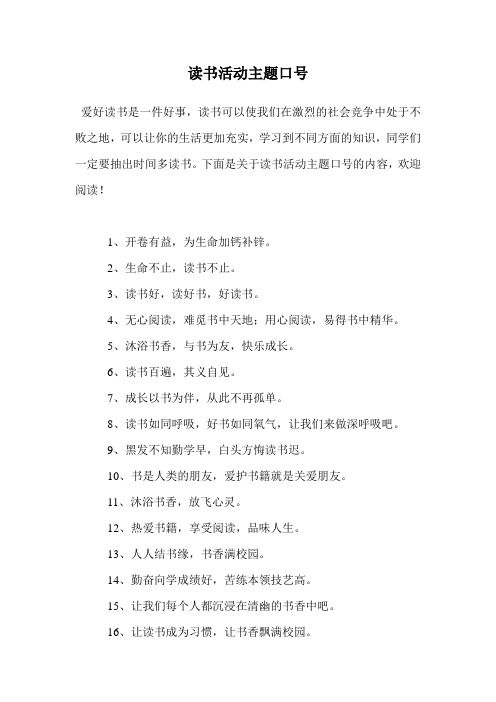 读书活动主题口号

爱好读书是一件好事，读书可以使我们在激烈的社会竞争中处于不败之地，可以让你的生活更加充实，学习到不同方面的知识，同学们一定要抽出时间多读书。下面是关于读书活动主题口号的内容，欢迎阅读！

1、开卷有益，为生命加钙补锌。

2、生命不止，读书不止。

3、读书好，读好书，好读书。

4、无心阅读，难觅书中天地；用心阅读，易得书中精华。

5、沐浴书香，与书为友，快乐成长。

6、读书百遍，其义自见。

7、成长以书为伴，从此不再孤单。

8、读书如同呼吸，好书如同氧气，让我们来做深呼吸吧。

9、黑发不知勤学早，白头方悔读书迟。

10、书是人类的朋友，爱护书籍就是关爱朋友。

11、沐浴书香，放飞心灵。

12、热爱书籍，享受阅读，品味人生。

13、人人结书缘，书香满校园。

14、勤奋向学成绩好，苦练本领技艺高。

15、让我们每个人都沉浸在清幽的书香中吧。

16、让读书成为习惯，让书香飘满校园。